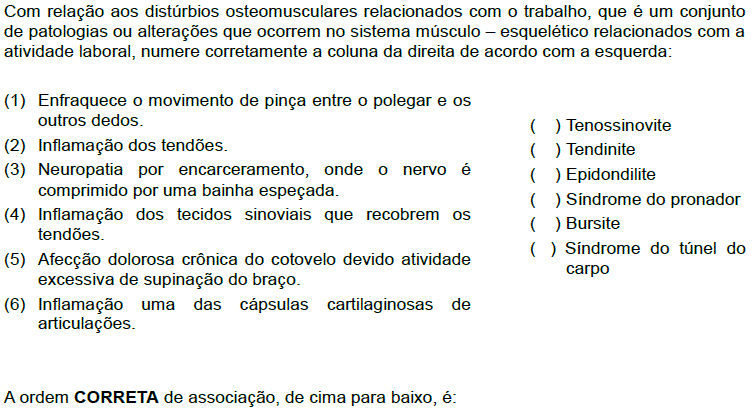 Com relação aos distúrbios osteomusculares relacionados com o trabalho, que é um conjunto de patologias ou alterações que ocorrem no sistema músculo – esquelético relacionados com a atividade laboral, numere corretamente a coluna da direita de acordo com a esquerda:

(1) Enfraquece o movimento de pinça entre o polegar e os outros dedos.
(2) Inflamação dos tendões.
(3) Neuropatia por encarceramento, onde o nervo é comprimido por uma bainha espeçada.
(4) Inflamação dos tecidos sinoviais que recobrem os tendões.
(5) Afecção dolorosa crônica do cotovelo devido atividade excessiva de supinação do braço.
(6) Inflamação uma das cápsulas cartilaginosas de articulações.

( ) Tenossinovite
( ) Tendinite
( ) Epidondilite
( ) Síndrome do pronador
( ) Bursite
( ) Síndrome do túnel do carpo

A ordem **CORRETA** de associação, de cima para baixo, é: